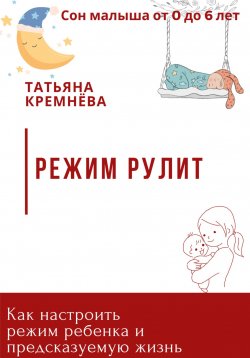 Сон малыша от 0 до 6 лет

ТАТЬЯНА КРЕМНЁВА

РЕЖИМ РУЛИТ

Как настроить режим ребенка и предсказуемую жизнь